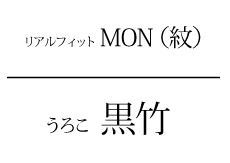 リアルフィット MON（紋）

うろこ 黒竹